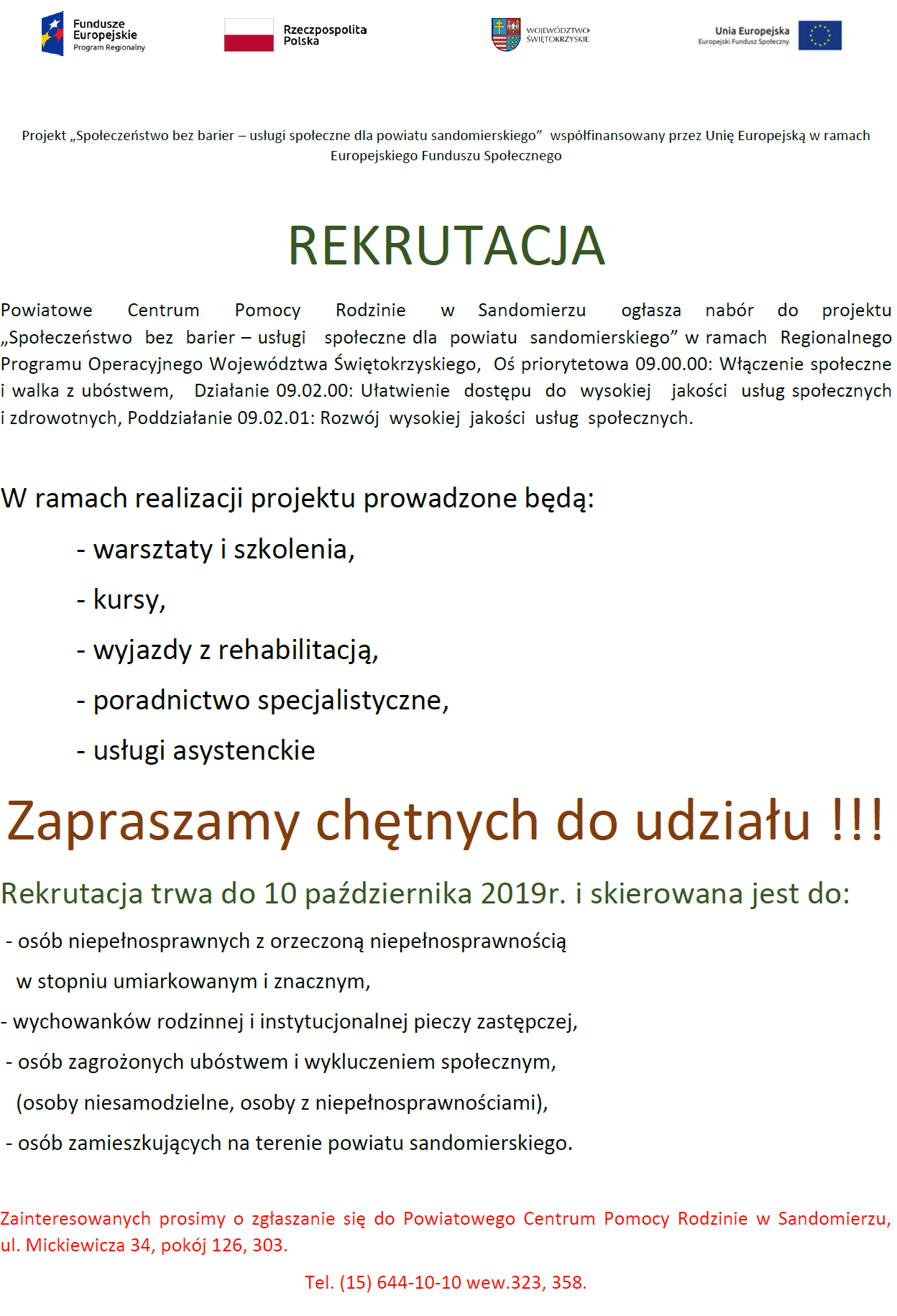 Fundusze Europejskie
Program Regionalny

Rzeczpospolita Polska

WOJEWÓDZTWO ŚWIĘTOKRZYSKIE

Unia Europejska
Europejski Fundusz Społeczny

Projekt „Społeczeństwo bez barier – usługi społeczne dla powiatu sandomierskiego” współfinansowany przez Unię Europejską w ramach Europejskiego Funduszu Społecznego

REKRUTACJA

Powiatowe Centrum Pomocy Rodzinie w Sandomierzu ogłasza nabór do projektu „Społeczeństwo bez barier – usługi społeczne dla powiatu sandomierskiego” w ramach Regionalnego Programu Operacyjnego Województwa Świętokrzyskiego, Oś priorytetowa 09.00.00: Włączenie społeczne i walka z ubóstwem, Działanie 09.02.00: Ułatwienie dostępu do wysokiej jakości usług społecznych i zdrowotnych, Poddziałanie 09.02.01: Rozwój wysokiej jakości usług społecznych.

W ramach realizacji projektu prowadzone będą:

- warsztaty i szkolenia,
- kursy,
- wyjazdy z rehabilitacją,
- poradnictwo specjalistyczne,
- usługi asystenckie

Zapraszamy chętnych do udziału !!!

Rekrutacja trwa do 10 października 2019r. i skierowana jest do:

- osób niepełnosprawnych z orzeczoną niepełnosprawnością w stopniu umiarkowanym i znacznym,
- wychowanków rodzinnej i instytucjonalnej pieczy zastępczej,
- osób zagrożonych ubóstwem i wykluczeniem społecznym, (osoby niesamodzielne, osoby z niepełnosprawnościami),
- osób zamieszkujących na terenie powiatu sandomierskiego.

Zainteresowanych prosimy o zgłaszanie się do Powiatowego Centrum Pomocy Rodzinie w Sandomierzu, ul. Mickiewicza 34, pokój 126, 303.

Tel. (15) 644-10-10 wew.323, 358.